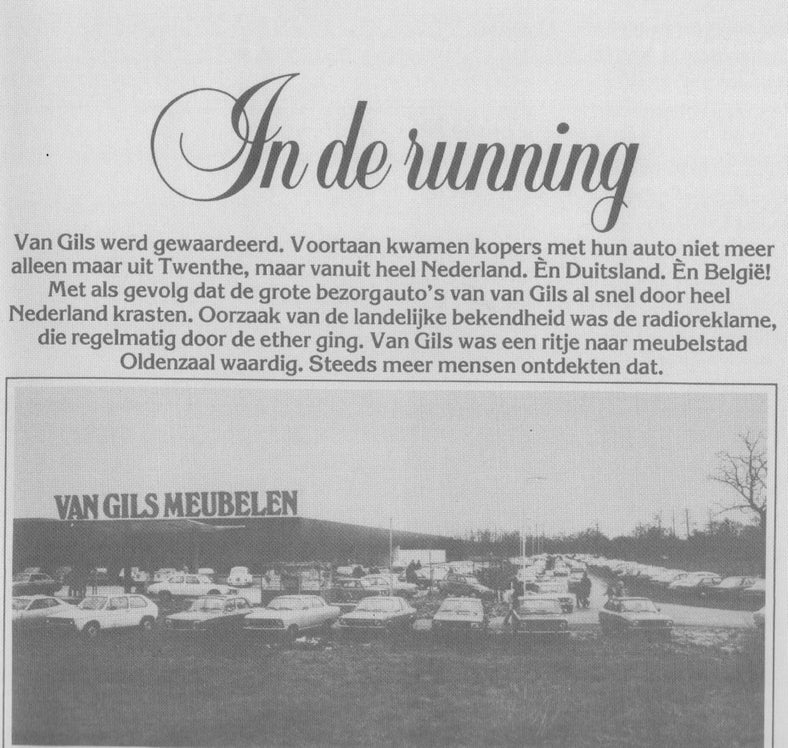 In de running

Van Gils werd gewaardeerd. Voortaan kwamen kopers met hun auto niet meer alleen maar uit Twenthe, maar vanuit heel Nederland. Èn Duitsland. Èn België! Met als gevolg dat de grote bezorgauto's van van Gils al snel door heel Nederland krasten. Oorzaak van de landelijke bekendheid was de radioreklame, die regelmatig door de ether ging. Van Gils was een ritje naar meubelstad Oldenzaal waardig. Steeds meer mensen ontdekten dat.

VAN GILS MEUBELEN